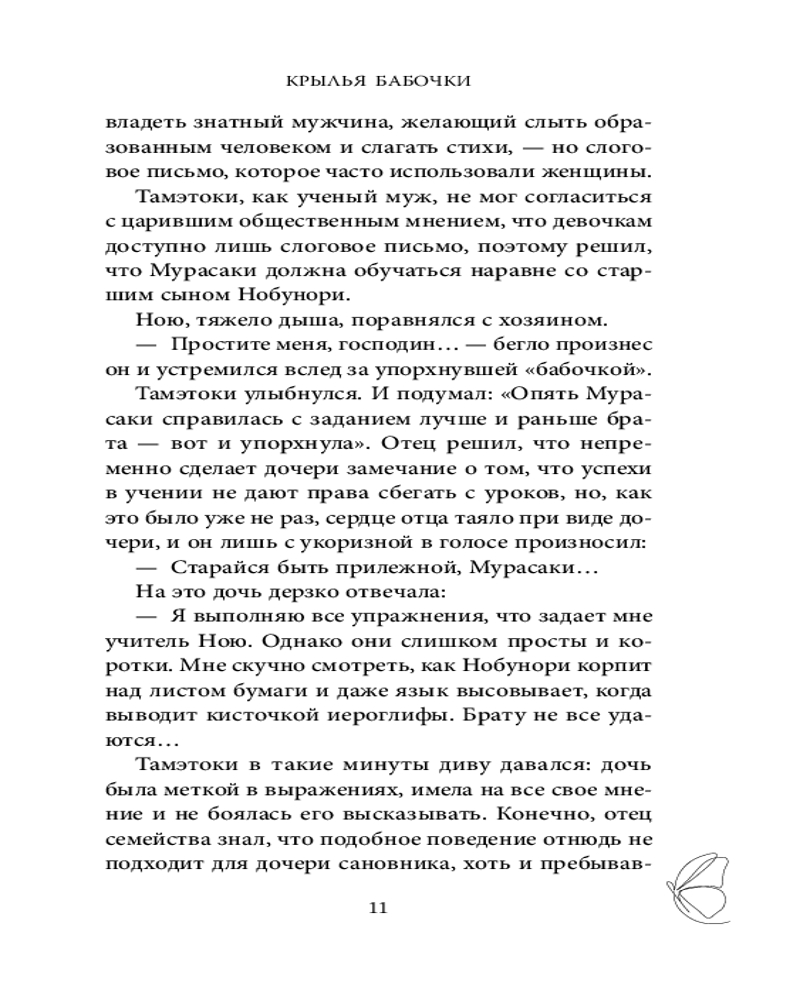 КРЫЛЬЯ БАБОЧКИ

владеть знатный мужчина, желающий слыть образованным человеком и слагать стихи, — но слоговое письмо, которое часто использовали женщины.

Тамэтоки, как ученый муж, не мог согласиться с царившим общественным мнением, что девочкам доступно лишь слоговое письмо, поэтому решил, что Мурасаки должна обучаться наравне со старшим сыном Нобунори.

Ною, тяжело дыша, поравнялся с хозяином.

— Простите меня, господин… — бегло произнес он и устремился вслед за упорхнувшей «бабочкой».

Тамэтоки улыбнулся. И подумал: «Опять Мурасаки справилась с заданием лучше и раньше брата — вот и упорхнула». Отец решил, что непременно сделает дочери замечание о том, что успехи в учении не дают права сбегать с уроков, но, как это было уже не раз, сердце отца таяло при виде дочери, и он лишь с укоризной в голосе произносил:

— Старайся быть прилежной, Мурасаки…

На это дочь дерзко отвечала:

— Я выполняю все упражнения, что задает мне учитель Ною. Однако они слишком просты и коротки. Мне скучно смотреть, как Нобунори корпит над листом бумаги и даже язык высовывает, когда выводит кисточкой иероглифы. Брату не все удаются…

Тамэтоки в такие минуты диву давался: дочь была меткой в выражениях, имела на все свое мнение и не боялась его высказывать. Конечно, отец семейства знал, что подобное поведение отнюдь не подходит для дочери сановника, хоть и пребывав-

11